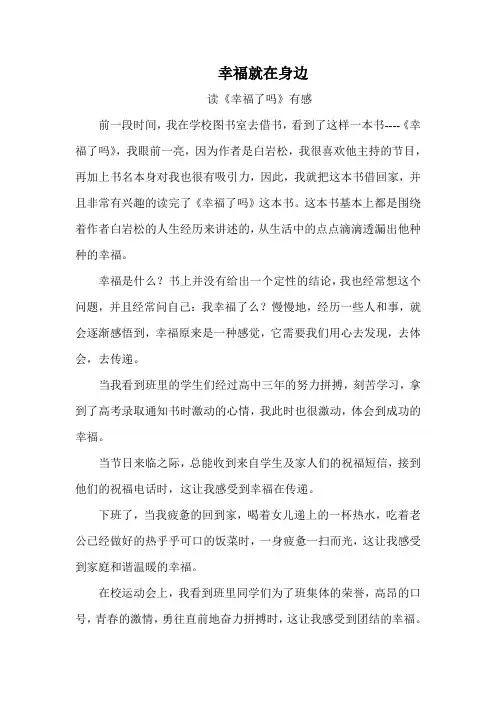 幸福就在身边

读《幸福了吗》有感

前一段时间，我在学校图书室去借书，看到了这样一本书----《幸福了吗》，我眼前一亮，因为作者是白岩松，我很喜欢他主持的节目，再加上书名本身对我也很有吸引力，因此，我就把这本书借回家，并且非常有兴趣的读完了《幸福了吗》这本书。这本书基本上都是围绕着作者白岩松的人生经历来讲述的，从生活中的点点滴滴透漏出他种种的幸福。

幸福是什么？书上并没有给出一个定性的结论，我也经常想这个问题，并且经常问自己：我幸福了么？慢慢地，经历一些人和事，就会逐渐感悟到，幸福原来是一种感觉，它需要我们用心去发现，去体会，去传递。

当我看到班里的学生们经过高中三年的努力拼搏，刻苦学习，拿到了高考录取通知书时激动的心情，我此时也很激动，体会到成功的幸福。

当节日来临之际，总能收到来自学生及家人们的祝福短信，接到他们的祝福电话时，这让我感受到幸福在传递。

下班了，当我疲惫的回到家，喝着女儿递上的一杯热水，吃着老公已经做好的热乎乎可口的饭菜时，一身疲惫一扫而光，这让我感受到家庭和谐温暖的幸福。

在校运动会上，我看到班里同学们为了班集体的荣誉，高昂的口号，青春的激情，勇往直前地奋力拼搏时，这让我感受到团结的幸福。